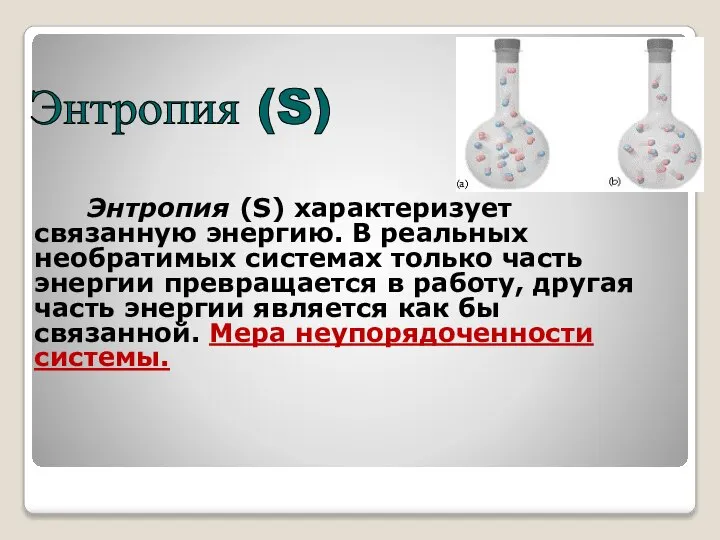 Энтропия (S)

(a)

(b)

Энтропия (S) характеризует связанную энергию. В реальных необратимых системах только часть энергии превращается в работу, другая часть энергии является как бы связанной. Мера неупорядоченности системы.